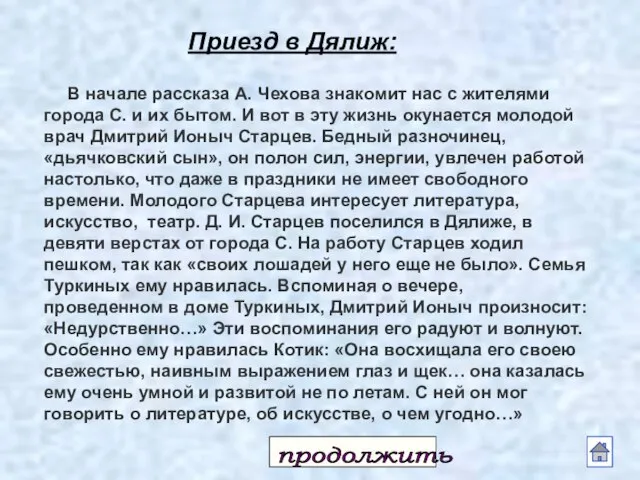 Приезд в Дялиж:

В начале рассказа А. Чехова знакомит нас с жителями города С. и их бытом. И вот в эту жизнь окунается молодой врач Дмитрий Ионыч Старцев. Бедный разночинец, «дьячковский сын», он полон сил, энергии, увлечен работой настолько, что даже в праздники не имеет свободного времени. Молодого Старцева интересует литература, искусство, театр. Д. И. Старцев поселился в Дялиже, в девяти верстах от города С. На работу Старцев ходил пешком, так как «своих лошадей у него еще не было». Семья Туркиных ему нравилась. Вспоминая о вечере, проведенном в доме Туркиных, Дмитрий Ионыч произносит: «Недурственно…» Эти воспоминания его радуют и волнуют. Особенно ему нравилась Котик: «Она восхищала его своею свежестью, наивным выражением глаз и щек… она казалась ему очень умной и развитой не по летам. С ней он мог говорить о литературе, об искусстве, о чем угодно…»

продолжить